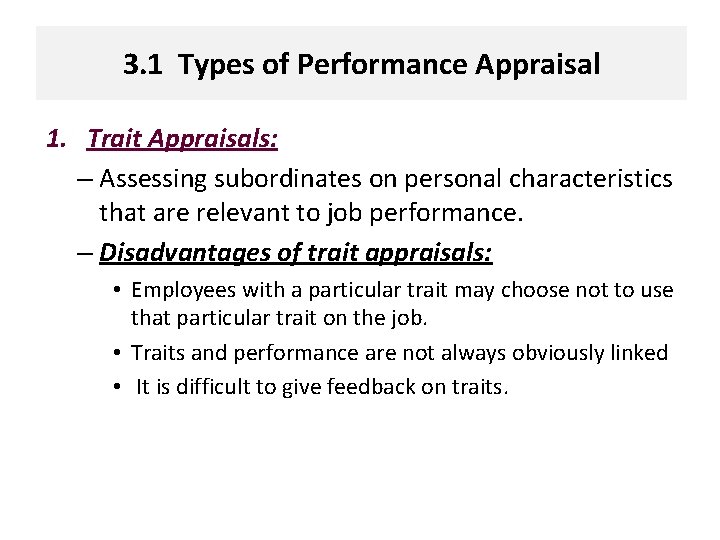 3.1 Types of Performance Appraisal

1. Trait Appraisals:

– Assessing subordinates on personal characteristics that are relevant to job performance.

– Disadvantages of trait appraisals:

• Employees with a particular trait may choose not to use that particular trait on the job.

• Traits and performance are not always obviously linked

• It is difficult to give feedback on traits.